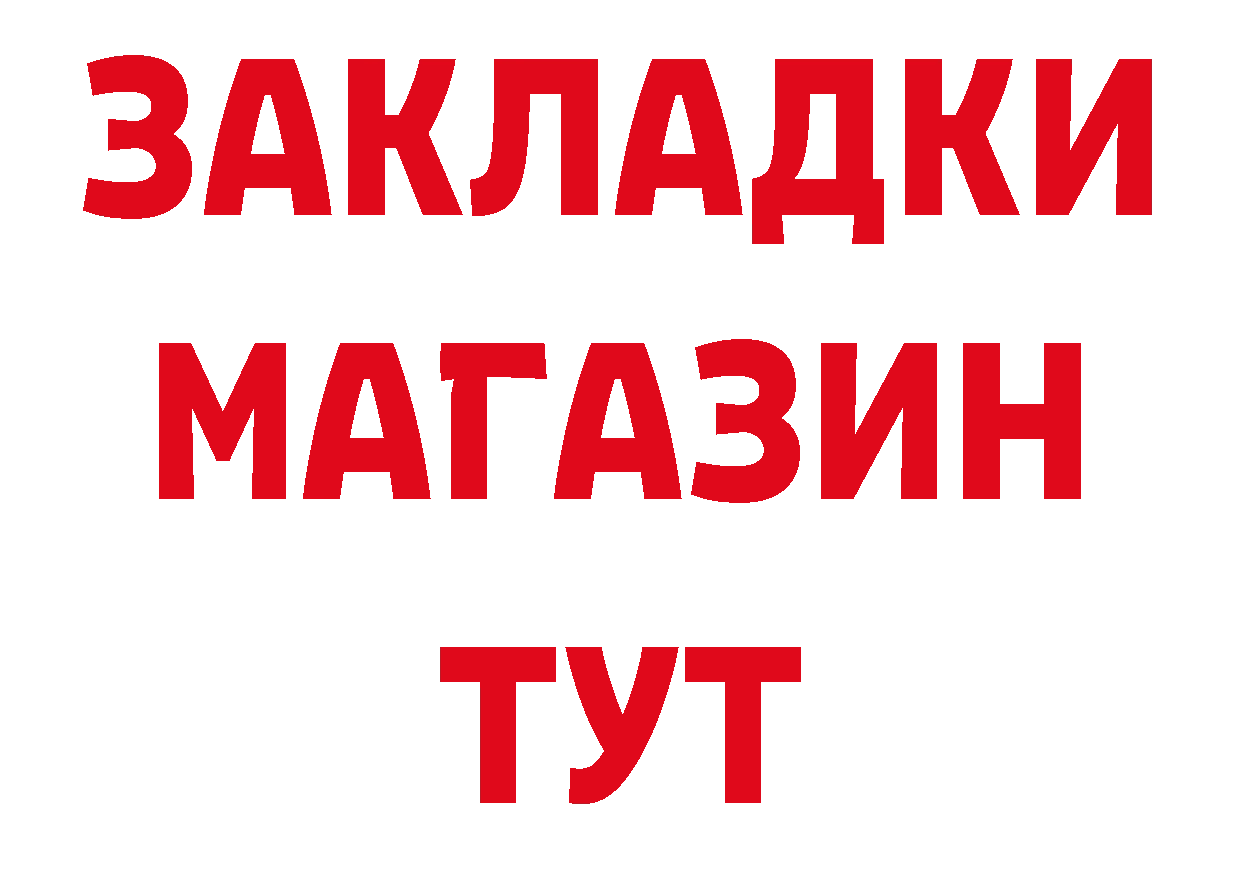 ЗАКЛАДКИ
МАГАЗИН
ТУТ